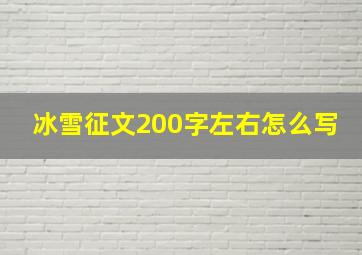 冰雪征文200字左右怎么写